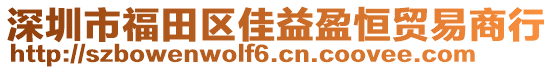 深圳市福田区佳益盈恒贸易商行
http://szbowenwolf6.cn.coovee.com